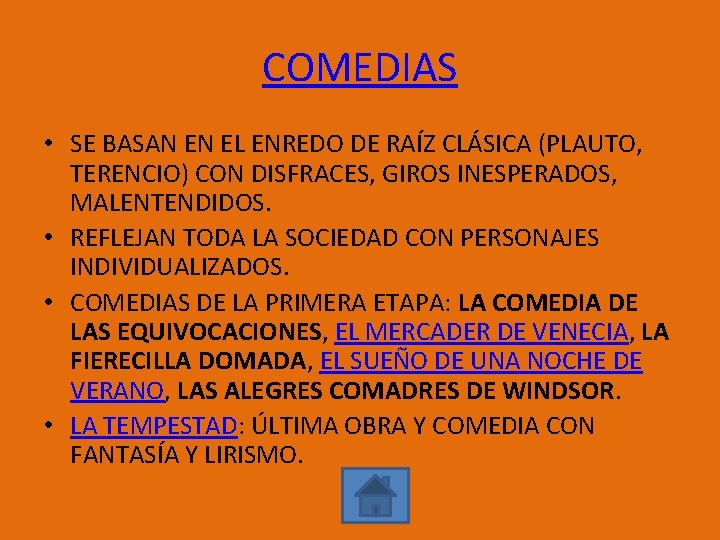 COMEDIAS

• SE BASAN EN EL ENREDO DE RAÍZ CLÁSICA (PLAUTO, TERENCIO) CON DISFRACES, GIROS INESPERADOS, MALENTENDIDOS.
• REFLEJAN TODA LA SOCIEDAD CON PERSONAJES INDIVIDUALIZADOS.
• COMEDIAS DE LA PRIMERA ETAPA: LA COMEDIA DE LAS EQUIVOCACIONES, EL MERCADER DE VENECIA, LA FIERECILLA DOMADA, EL SUEÑO DE UNA NOCHE DE VERANO, LAS ALEGRES COMADRES DE WINDSOR.
• LA TEMPESTAD: ÚLTIMA OBRA Y COMEDIA CON FANTASÍA Y LIRISMO.